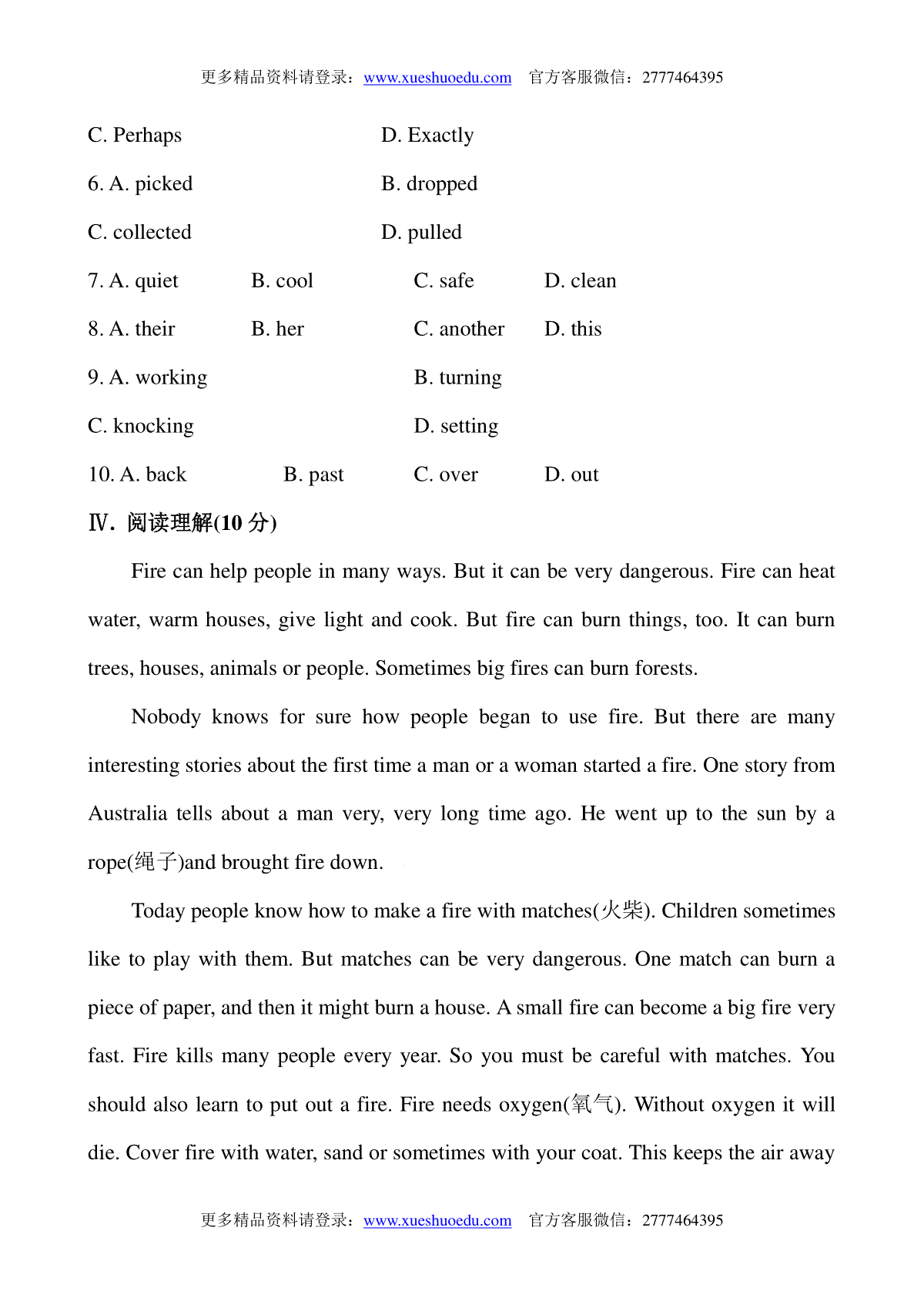 更多精品资料请登录：www.xueshuoedu.com　官方客服微信：2777464395

C. Perhaps　　D. Exactly

6. A. picked　　B. dropped

C. collected　　D. pulled

7. A. quiet　　B. cool　　C. safe　　D. clean

8. A. their　　B. her　　C. another　　D. this

9. A. working　　B. turning

C. knocking　　D. setting

10. A. back　　B. past　　C. over　　D. out

Ⅳ. 阅读理解(10 分)

Fire can help people in many ways. But it can be very dangerous. Fire can heat water, warm houses, give light and cook. But fire can burn things, too. It can burn trees, houses, animals or people. Sometimes big fires can burn forests.

Nobody knows for sure how people began to use fire. But there are many interesting stories about the first time a man or a woman started a fire. One story from Australia tells about a man very, very long time ago. He went up to the sun by a rope(绳子)and brought fire down.

Today people know how to make a fire with matches(火柴). Children sometimes like to play with them. But matches can be very dangerous. One match can burn a piece of paper, and then it might burn a house. A small fire can become a big fire very fast. Fire kills many people every year. So you must be careful with matches. You should also learn to put out a fire. Fire needs oxygen(氧气). Without oxygen it will die. Cover fire with water, sand or sometimes with your coat. This keeps the air away

更多精品资料请登录：www.xueshuoedu.com　官方客服微信：2777464395